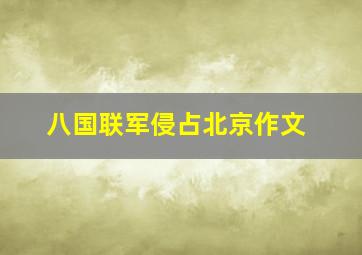 八国联军侵占北京作文